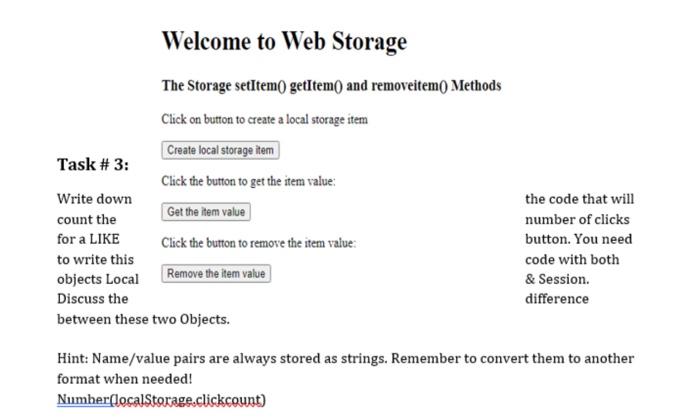 Welcome to Web Storage

The Storage setItem() getItem() and removeitem() Methods

Click on button to create a local storage item

Create local storage item

Click the button to get the item value:

Get the item value

Click the button to remove the item value:

Remove the item value

Task # 3:

Write down the code that will count the number of clicks for a LIKE button. You need to write this code with both objects Local & Session. Discuss the difference between these two Objects.

Hint: Name/value pairs are always stored as strings. Remember to convert them to another format when needed!
Number(localStorage.clickcount)